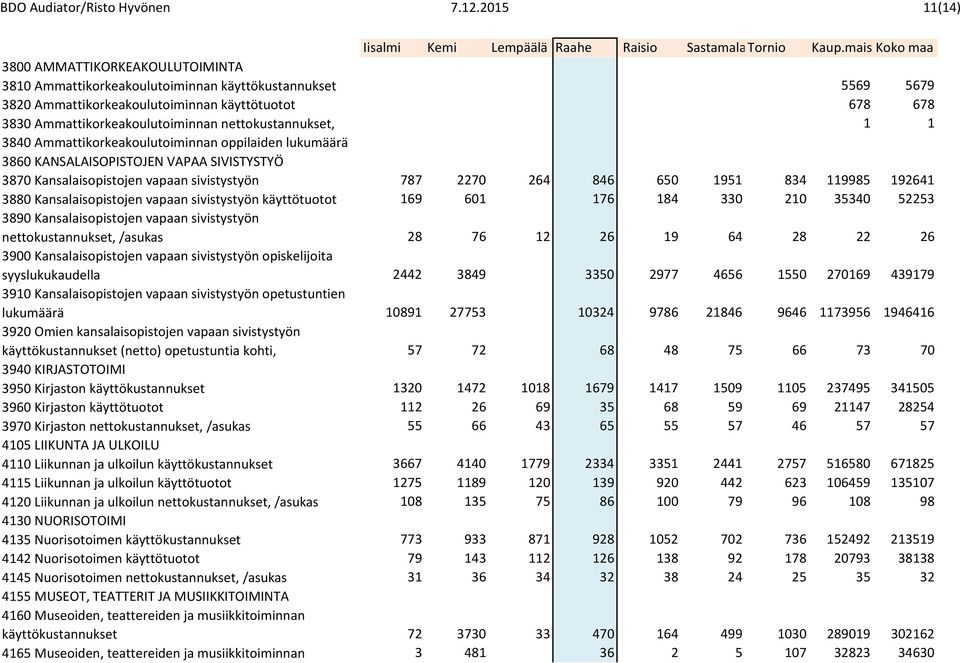 BDO Audiator/Risto Hyvönen 7.12.2015 11(14)

| | Iisalmi | Kemi | Lempäälä | Raahe | Raisio | Sastamala | Tornio | Kaup.mais | Koko maa |
|---|---|---|---|---|---|---|---|---|---|
| 3800 AMMATTIKORKEAKOULUTOIMINTA | | | | | | | | | |
| 3810 Ammattikorkeakoulutoiminnan käyttökustannukset | | | | | | | | 5569 | 5679 |
| 3820 Ammattikorkeakoulutoiminnan käyttötuotot | | | | | | | | 678 | 678 |
| 3830 Ammattikorkeakoulutoiminnan nettokustannukset, | | | | | | | | 1 | 1 |
| 3840 Ammattikorkeakoulutoiminnan oppilaiden lukumäärä | | | | | | | | | |
| 3860 KANSALAISOPISTOJEN VAPAA SIVISTYSTYÖ | | | | | | | | | |
| 3870 Kansalaisopistojen vapaan sivistystyön | 787 | 2270 | 264 | 846 | 650 | 1951 | 834 | 119985 | 192641 |
| 3880 Kansalaisopistojen vapaan sivistystyön käyttötuotot | 169 | 601 | | 176 | 184 | 330 | 210 | 35340 | 52253 |
| 3890 Kansalaisopistojen vapaan sivistystyön nettokustannukset, /asukas | 28 | 76 | 12 | 26 | 19 | 64 | 28 | 22 | 26 |
| 3900 Kansalaisopistojen vapaan sivistystyön opiskelijoita syyslukukaudella | 2442 | 3849 | | 3350 | 2977 | 4656 | 1550 | 270169 | 439179 |
| 3910 Kansalaisopistojen vapaan sivistystyön opetustuntien lukumäärä | 10891 | 27753 | | 10324 | 9786 | 21846 | 9646 | 1173956 | 1946416 |
| 3920 Omien kansalaisopistojen vapaan sivistystyön käyttökustannukset (netto) opetustuntia kohti, | 57 | 72 | | 68 | 48 | 75 | 66 | 73 | 70 |
| 3940 KIRJASTOTOIMI | | | | | | | | | |
| 3950 Kirjaston käyttökustannukset | 1320 | 1472 | 1018 | 1679 | 1417 | 1509 | 1105 | 237495 | 341505 |
| 3960 Kirjaston käyttötuotot | 112 | 26 | 69 | 35 | 68 | 59 | 69 | 21147 | 28254 |
| 3970 Kirjaston nettokustannukset, /asukas | 55 | 66 | 43 | 65 | 55 | 57 | 46 | 57 | 57 |
| 4105 LIIKUNTA JA ULKOILU | | | | | | | | | |
| 4110 Liikunnan ja ulkoilun käyttökustannukset | 3667 | 4140 | 1779 | 2334 | 3351 | 2441 | 2757 | 516580 | 671825 |
| 4115 Liikunnan ja ulkoilun käyttötuotot | 1275 | 1189 | 120 | 139 | 920 | 442 | 623 | 106459 | 135107 |
| 4120 Liikunnan ja ulkoilun nettokustannukset, /asukas | 108 | 135 | 75 | 86 | 100 | 79 | 96 | 108 | 98 |
| 4130 NUORISOTOIMI | | | | | | | | | |
| 4135 Nuorisotoimen käyttökustannukset | 773 | 933 | 871 | 928 | 1052 | 702 | 736 | 152492 | 213519 |
| 4142 Nuorisotoimen käyttötuotot | 79 | 143 | 112 | 126 | 138 | 92 | 178 | 20793 | 38138 |
| 4145 Nuorisotoimen nettokustannukset, /asukas | 31 | 36 | 34 | 32 | 38 | 24 | 25 | 35 | 32 |
| 4155 MUSEOT, TEATTERIT JA MUSIIKKITOIMINTA | | | | | | | | | |
| 4160 Museoiden, teattereiden ja musiikkitoiminnan käyttökustannukset | 72 | 3730 | 33 | 470 | 164 | 499 | 1030 | 289019 | 302162 |
| 4165 Museoiden, teattereiden ja musiikkitoiminnan | 3 | 481 | | 36 | 2 | 5 | 107 | 32823 | 34630 |